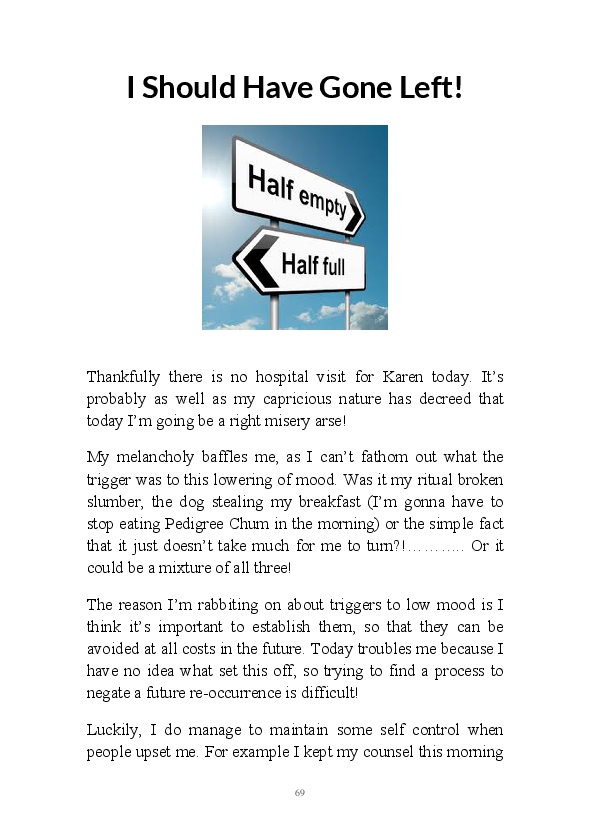 I Should Have Gone Left!

Half empty

Half full

Thankfully there is no hospital visit for Karen today. It's probably as well as my capricious nature has decreed that today I'm going be a right misery arse!

My melancholy baffles me, as I can't fathom out what the trigger was to this lowering of mood. Was it my ritual broken slumber, the dog stealing my breakfast (I'm gonna have to stop eating Pedigree Chum in the morning) or the simple fact that it just doesn't take much for me to turn?!……….. Or it could be a mixture of all three!

The reason I'm rabbiting on about triggers to low mood is I think it's important to establish them, so that they can be avoided at all costs in the future. Today troubles me because I have no idea what set this off, so trying to find a process to negate a future re-occurrence is difficult!

Luckily, I do manage to maintain some self control when people upset me. For example I kept my counsel this morning

69